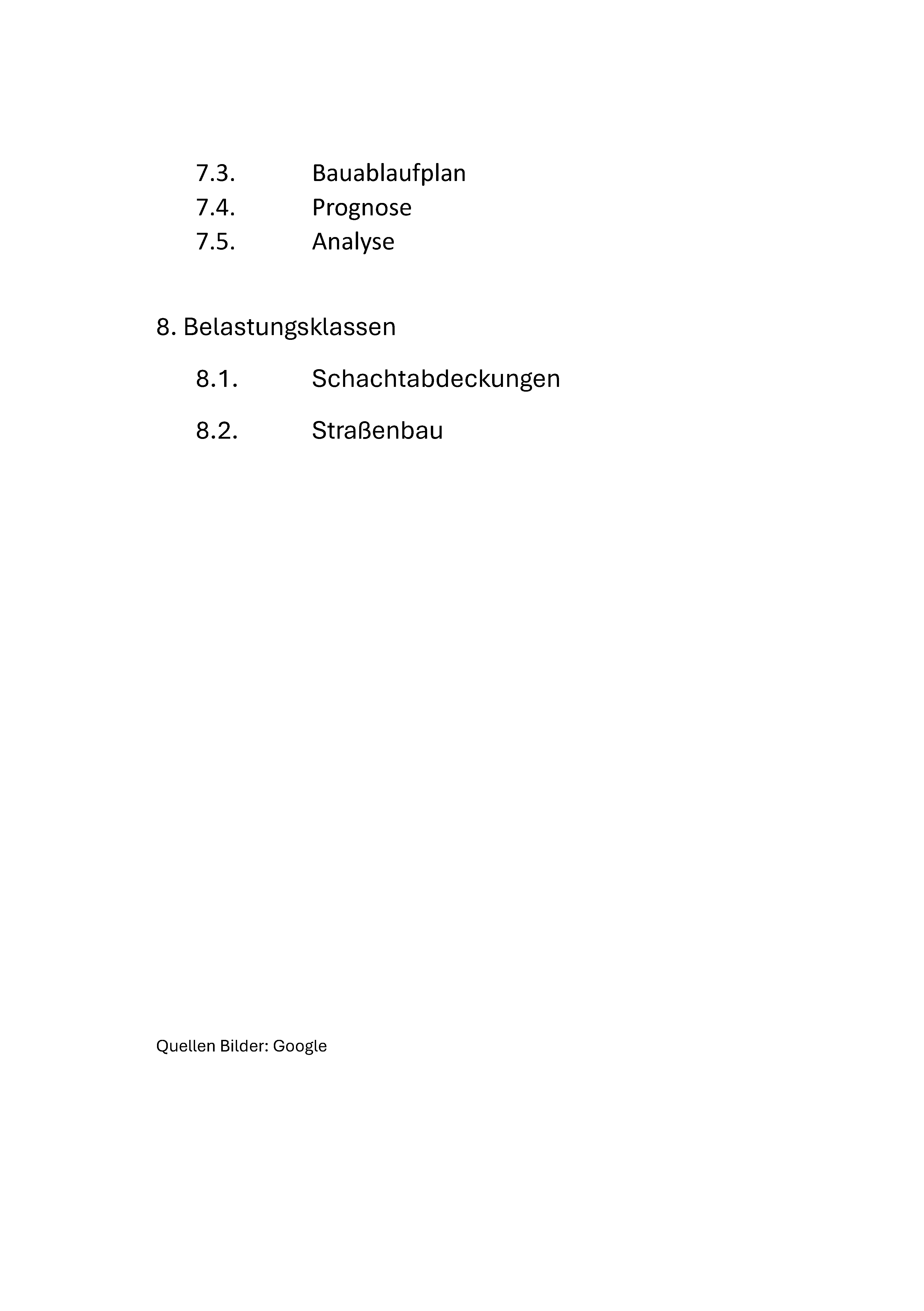 7.3. Bauablaufplan
7.4. Prognose
7.5. Analyse

8. Belastungsklassen

8.1. Schachtabdeckungen

8.2. Straßenbau

Quellen Bilder: Google